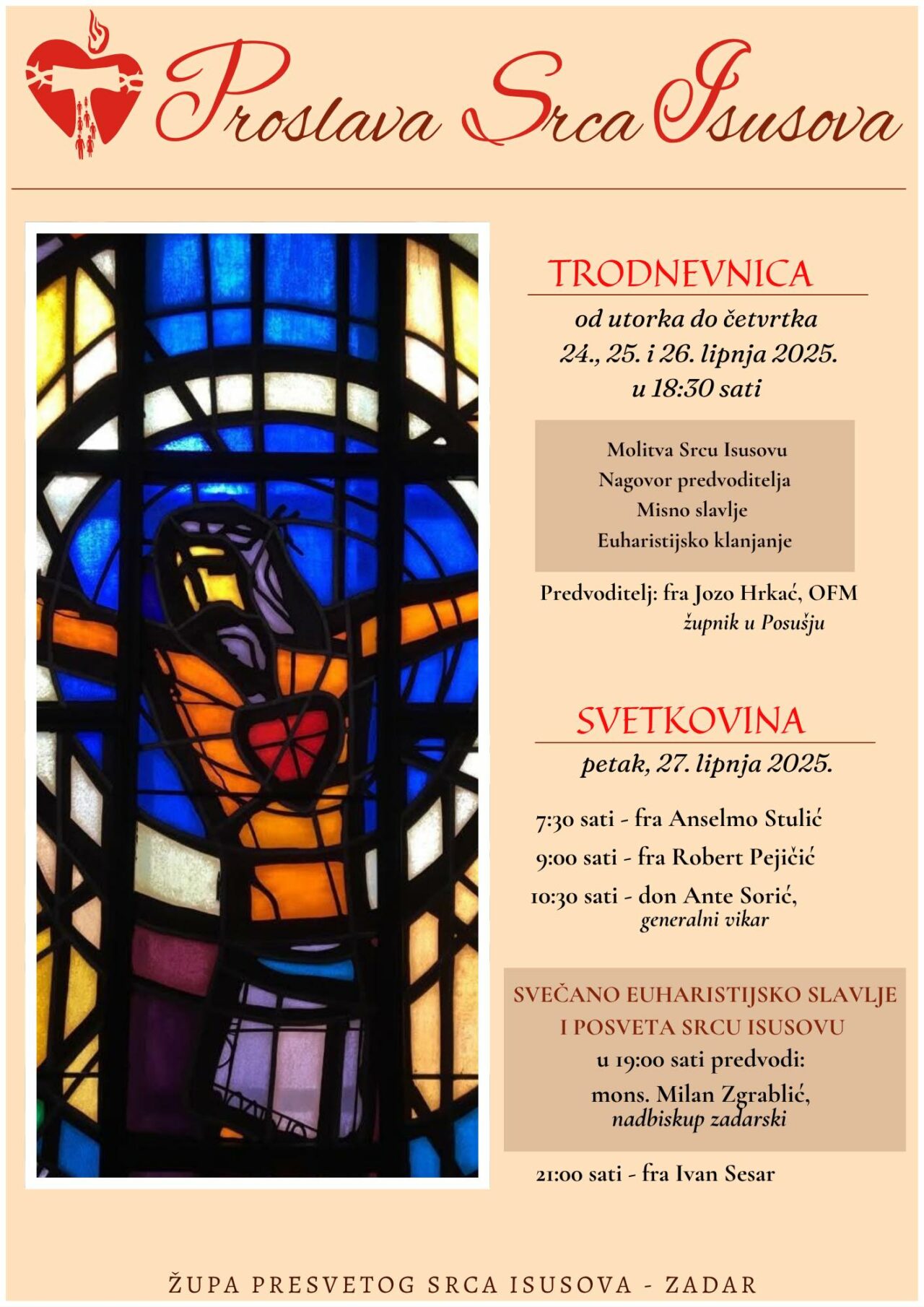 Proslava Srca Isusova

TRODNEVNICA

od utorka do četvrtka
24., 25. i 26. lipnja 2025.
u 18:30 sati

Molitva Srcu Isusovu
Nagovor predvoditelja
Misno slavlje
Euharistijsko klanjanje

Predvoditelj: fra Jozo Hrkać, OFM
župnik u Posušju

SVETKOVINA

petak, 27. lipnja 2025.

7:30 sati - fra Anselmo Stulić
9:00 sati - fra Robert Pejičić
10:30 sati - don Ante Sorić,
generalni vikar

SVEČANO EUHARISTIJSKO SLAVLJE
I POSVETA SRCU ISUSOVU
u 19:00 sati predvodi:
mons. Milan Zgrablić,
nadbiskup zadarski

21:00 sati - fra Ivan Sesar

ŽUPA PRESVETOG SRCA ISUSOVA - ZADAR